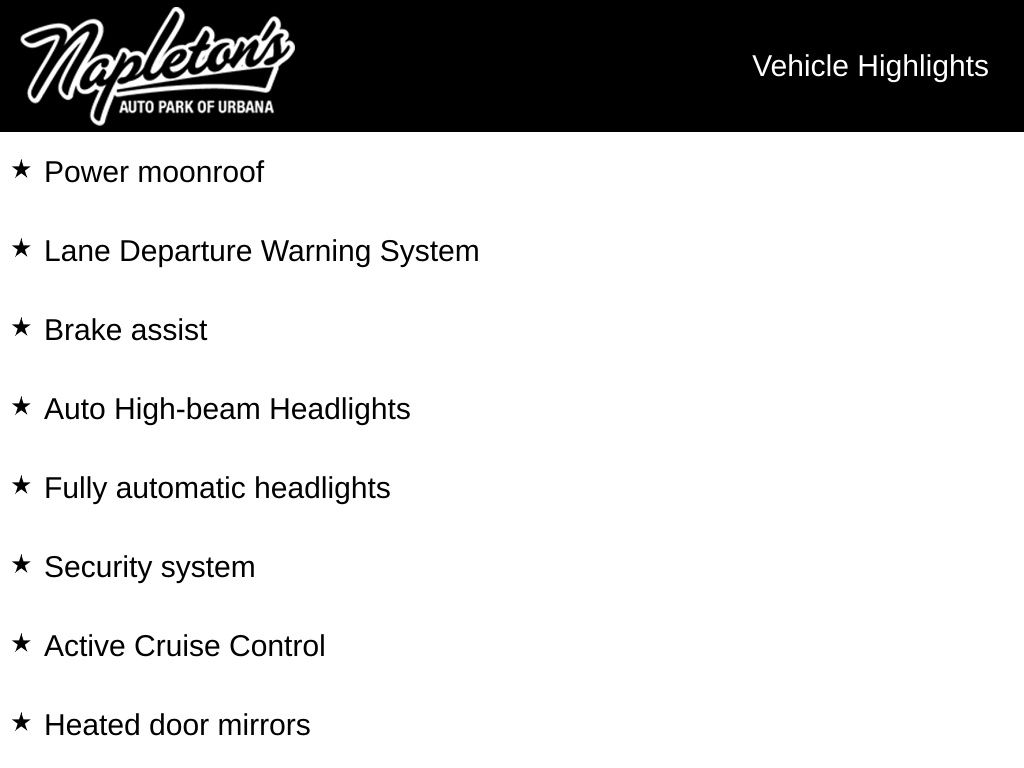 Napleton's
AUTO PARK OF URBANA

Vehicle Highlights

★ Power moonroof

★ Lane Departure Warning System

★ Brake assist

★ Auto High-beam Headlights

★ Fully automatic headlights

★ Security system

★ Active Cruise Control

★ Heated door mirrors